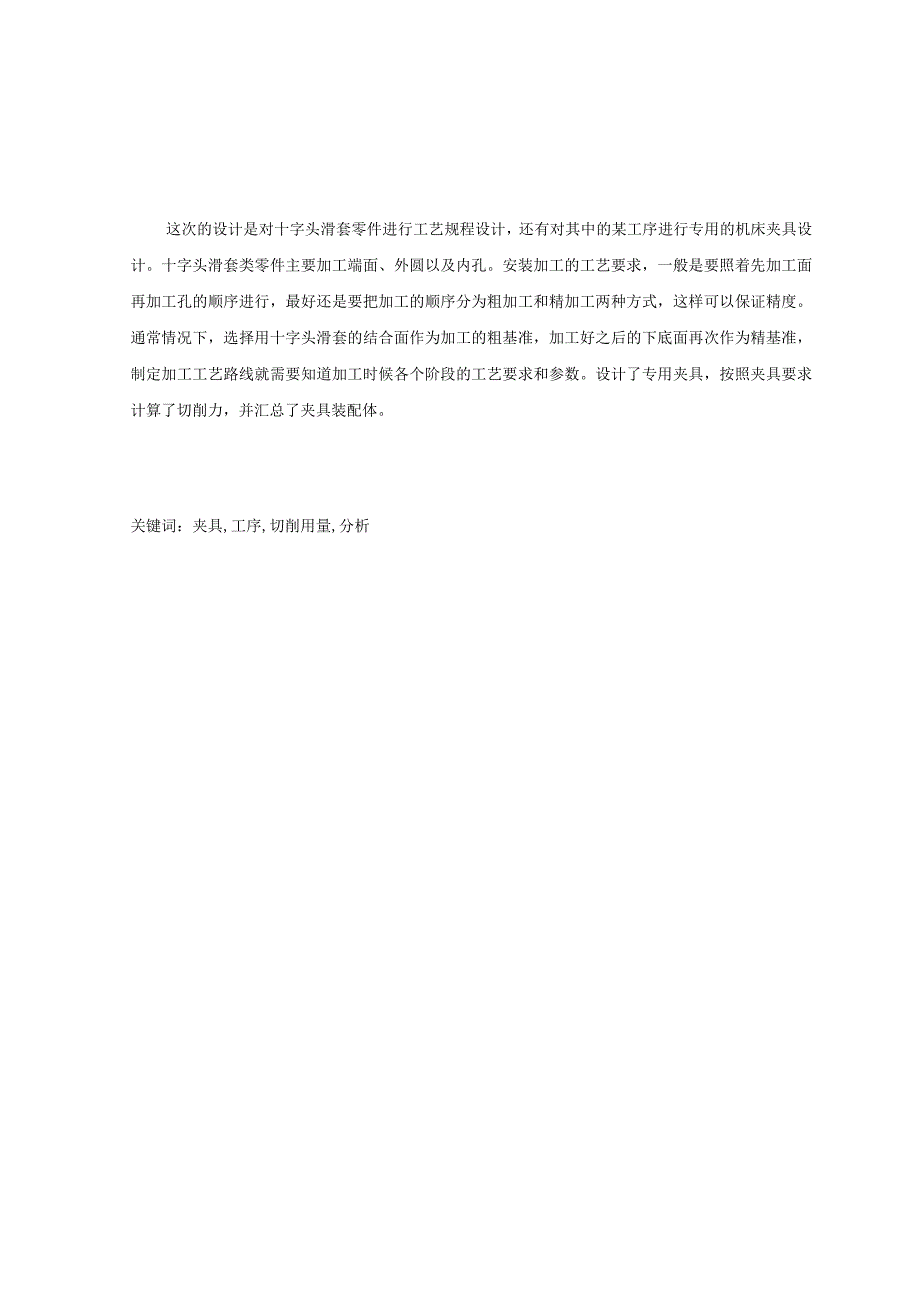 这次的设计是对十字头滑套零件进行工艺规程设计，还有对其中的某工序进行专用的机床夹具设计。十字头滑套类零件主要加工端面、外圆以及内孔。安装加工的工艺要求，一般是要照着先加工面再加工孔的顺序进行，最好还是要把加工的顺序分为粗加工和精加工两种方式，这样可以保证精度。通常情况下，选择用十字头滑套的结合面作为加工的粗基准，加工好之后的下底面再次作为精基准，制定加工工艺路线就需要知道加工时候各个阶段的工艺要求和参数。设计了专用夹具，按照夹具要求计算了切削力，并汇总了夹具装配体。

关键词：夹具，工序，切削用量，分析